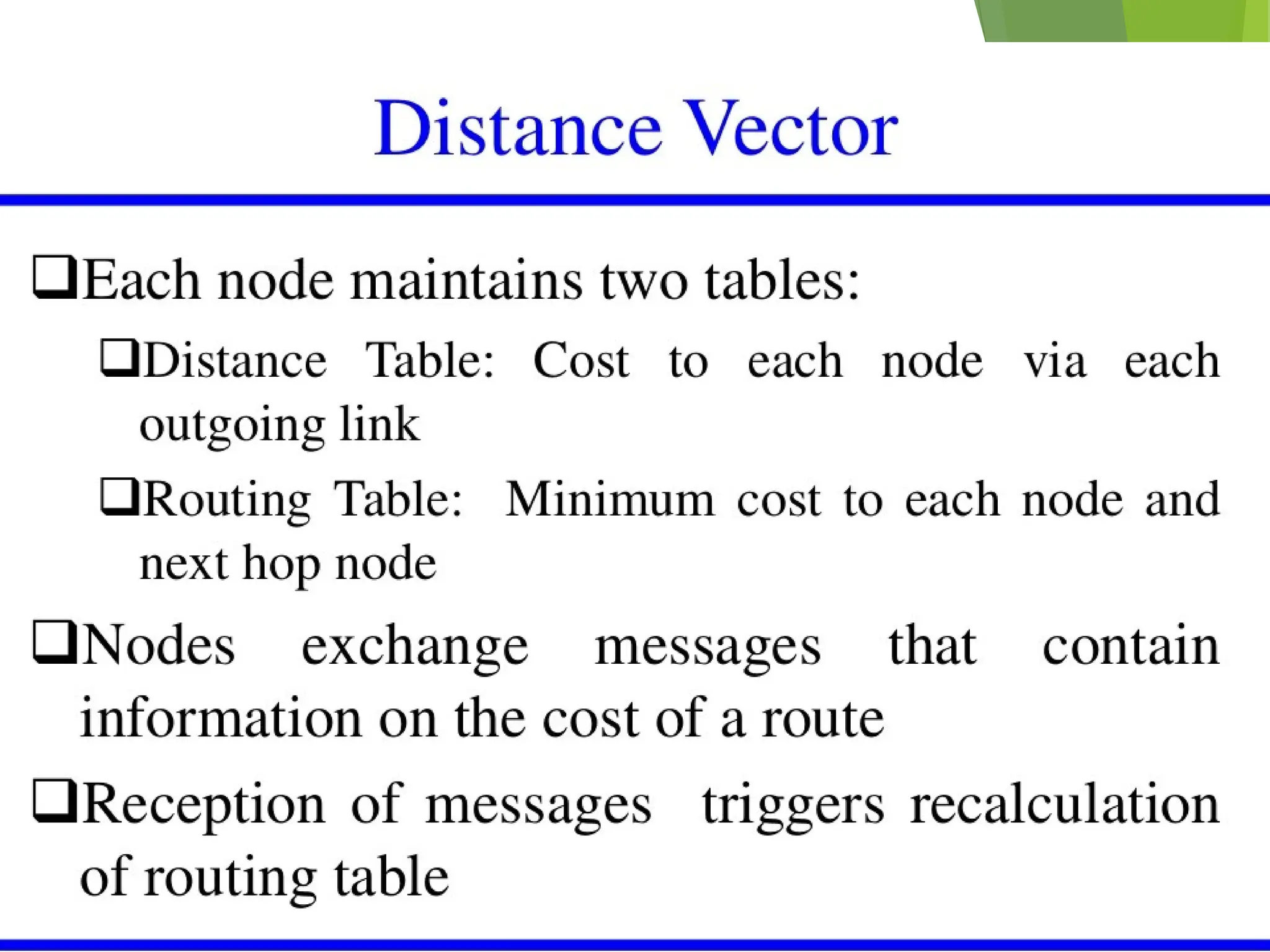 Distance Vector

❑Each node maintains two tables:

❑Distance Table: Cost to each node via each outgoing link

❑Routing Table: Minimum cost to each node and next hop node

❑Nodes exchange messages that contain information on the cost of a route

❑Reception of messages triggers recalculation of routing table